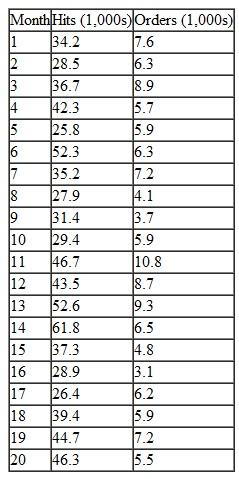 | Month | Hits (1,000s) | Orders (1,000s) |
|---|---|---|
| 1 | 34.2 | 7.6 |
| 2 | 28.5 | 6.3 |
| 3 | 36.7 | 8.9 |
| 4 | 42.3 | 5.7 |
| 5 | 25.8 | 5.9 |
| 6 | 52.3 | 6.3 |
| 7 | 35.2 | 7.2 |
| 8 | 27.9 | 4.1 |
| 9 | 31.4 | 3.7 |
| 10 | 29.4 | 5.9 |
| 11 | 46.7 | 10.8 |
| 12 | 43.5 | 8.7 |
| 13 | 52.6 | 9.3 |
| 14 | 61.8 | 6.5 |
| 15 | 37.3 | 4.8 |
| 16 | 28.9 | 3.1 |
| 17 | 26.4 | 6.2 |
| 18 | 39.4 | 5.9 |
| 19 | 44.7 | 7.2 |
| 20 | 46.3 | 5.5 |